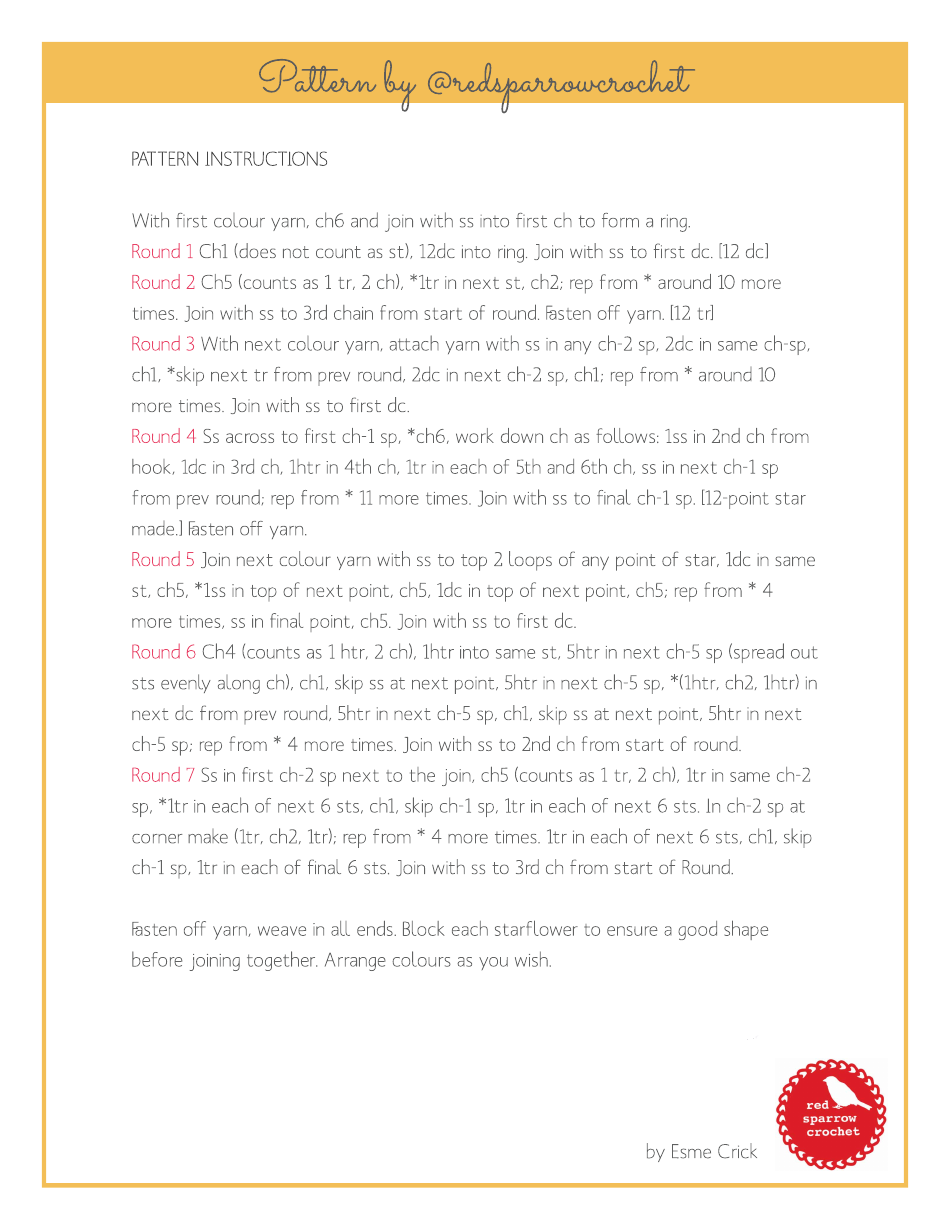 Pattern by @redsparrowcrochet

PATTERN INSTRUCTIONS

With first colour yarn, ch6 and join with ss into first ch to form a ring.
Round 1 Ch1 (does not count as st), 12dc into ring. Join with ss to first dc. [12 dc]
Round 2 Ch5 (counts as 1 tr, 2 ch), *1tr in next st, ch2; rep from * around 10 more times. Join with ss to 3rd chain from start of round. Fasten off yarn. [12 tr]
Round 3 With next colour yarn, attach yarn with ss in any ch-2 sp, 2dc in same ch-sp, ch1, *skip next tr from prev round, 2dc in next ch-2 sp, ch1; rep from * around 10 more times. Join with ss to first dc.
Round 4 Ss across to first ch-1 sp, *ch6, work down ch as follows: 1ss in 2nd ch from hook, 1dc in 3rd ch, 1htr in 4th ch, 1tr in each of 5th and 6th ch, ss in next ch-1 sp from prev round; rep from * 11 more times. Join with ss to final ch-1 sp. [12-point star made.] Fasten off yarn.
Round 5 Join next colour yarn with ss to top 2 loops of any point of star, 1dc in same st, ch5, *1ss in top of next point, ch5, 1dc in top of next point, ch5; rep from * 4 more times, ss in final point, ch5. Join with ss to first dc.
Round 6 Ch4 (counts as 1 htr, 2 ch), 1htr into same st, 5htr in next ch-5 sp (spread out sts evenly along ch), ch1, skip ss at next point, 5htr in next ch-5 sp, *(1htr, ch2, 1htr) in next dc from prev round, 5htr in next ch-5 sp, ch1, skip ss at next point, 5htr in next ch-5 sp; rep from * 4 more times. Join with ss to 2nd ch from start of round.
Round 7 Ss in first ch-2 sp next to the join, ch5 (counts as 1 tr, 2 ch), 1tr in same ch-2 sp, *1tr in each of next 6 sts, ch1, skip ch-1 sp, 1tr in each of next 6 sts. In ch-2 sp at corner make (1tr, ch2, 1tr); rep from * 4 more times. 1tr in each of next 6 sts, ch1, skip ch-1 sp, 1tr in each of final 6 sts. Join with ss to 3rd ch from start of Round.

Fasten off yarn, weave in all ends. Block each starflower to ensure a good shape before joining together. Arrange colours as you wish.

by Esme Crick

red sparrow crochet